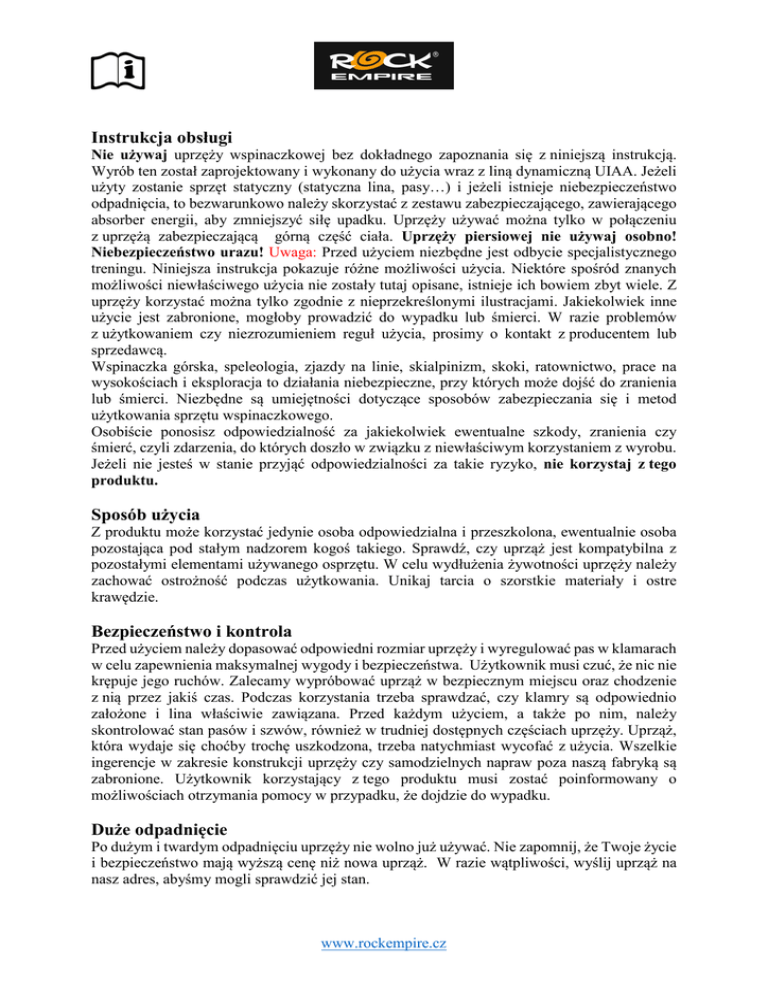 ROCK EMPIRE

Instrukcja obsługi

Nie używaj uprzęży wspinaczkowej bez dokładnego zapoznania się z niniejszą instrukcją. Wyrób ten został zaprojektowany i wykonany do użycia wraz z liną dynamiczną UIAA. Jeżeli użyty zostanie sprzęt statyczny (statyczna lina, pasy…) i jeżeli istnieje niebezpieczeństwo odpadnięcia, to bezwarunkowo należy skorzystać z zestawu zabezpieczającego, zawierającego absorber energii, aby zmniejszyć siłę upadku. Uprzęży używać można tylko w połączeniu z uprzężą zabezpieczającą górną część ciała. Uprzęży piersiowej nie używaj osobno! Niebezpieczeństwo urazu! Uwaga: Przed użyciem niezbędne jest odbycie specjalistycznego treningu. Niniejsza instrukcja pokazuje różne możliwości użycia. Niektóre spośród znanych możliwości niewłaściwego użycia nie zostały tutaj opisane, istnieje ich bowiem zbyt wiele. Z uprzęży korzystać można tylko zgodnie z nieprzekreślonymi ilustracjami. Jakiekolwiek inne użycie jest zabronione, mogłoby prowadzić do wypadku lub śmierci. W razie problemów z użytkowaniem czy niezrozumieniem reguł użycia, prosimy o kontakt z producentem lub sprzedawcą.
Wspinaczka górska, speleologia, zjazdy na linie, skialpinizm, skoki, ratownictwo, prace na wysokościach i eksploracja to działania niebezpieczne, przy których może dojść do zranienia lub śmierci. Niezbędne są umiejętności dotyczące sposobów zabezpieczania się i metod użytkowania sprzętu wspinaczkowego.
Osobiście ponosisz odpowiedzialność za jakiekolwiek ewentualne szkody, zranienia czy śmierć, czyli zdarzenia, do których doszło w związku z niewłaściwym korzystaniem z wyrobu. Jeżeli nie jesteś w stanie przyjąć odpowiedzialności za takie ryzyko, nie korzystaj z tego produktu.

Sposób użycia

Z produktu może korzystać jedynie osoba odpowiedzialna i przeszkolona, ewentualnie osoba pozostająca pod stałym nadzorem kogoś takiego. Sprawdź, czy uprząż jest kompatybilna z pozostałymi elementami używanego osprzętu. W celu wydłużenia żywotności uprzęży należy zachować ostrożność podczas użytkowania. Unikaj tarcia o szorstkie materiały i ostre krawędzie.

Bezpieczeństwo i kontrola

Przed użyciem należy dopasować odpowiedni rozmiar uprzęży i wyregulować pas w klamarach w celu zapewnienia maksymalnej wygody i bezpieczeństwa. Użytkownik musi czuć, że nic nie krępuje jego ruchów. Zalecamy wypróbować uprząż w bezpiecznym miejscu oraz chodzenie z nią przez jakiś czas. Podczas korzystania trzeba sprawdzać, czy klamry są odpowiednio założone i lina właściwie zawiązana. Przed każdym użyciem, a także po nim, należy skontrolować stan pasów i szwów, również w trudniej dostępnych częściach uprzęży. Uprząż, która wydaje się choćby trochę uszkodzona, trzeba natychmiast wycofać z użycia. Wszelkie ingerencje w zakresie konstrukcji uprzęży czy samodzielnych napraw poza naszą fabryką są zabronione. Użytkownik korzystający z tego produktu musi zostać poinformowany o możliwościach otrzymania pomocy w przypadku, że dojdzie do wypadku.

Duże odpadnięcie

Po dużym i twardym odpadnięciu uprzęży nie wolno już używać. Nie zapomnij, że Twoje życie i bezpieczeństwo mają wyższą cenę niż nowa uprząż. W razie wątpliwości, wyślij uprząż na nasz adres, abyśmy mogli sprawdzić jej stan.

www.rockempire.cz